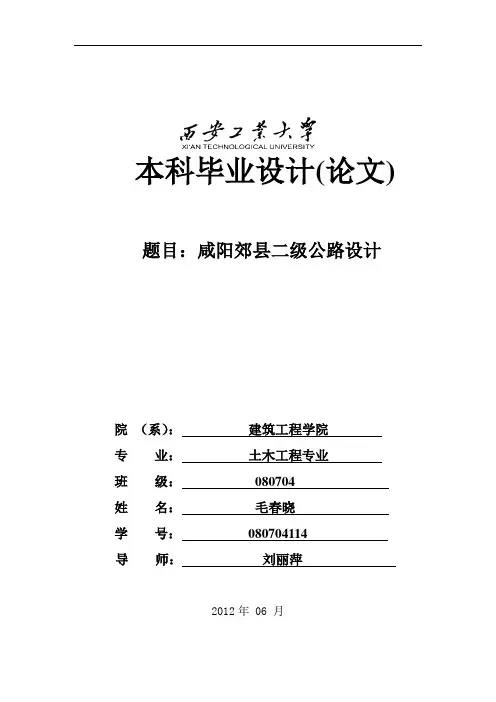 西安工業大學
XI'AN TECHNOLOGICAL UNIVERSITY

本科毕业设计(论文)

题目：咸阳郊县二级公路设计

院 (系)： 建筑工程学院
专 业： 土木工程专业
班 级： 080704
姓 名： 毛春晓
学 号： 080704114
导 师： 刘丽萍

2012 年 06 月